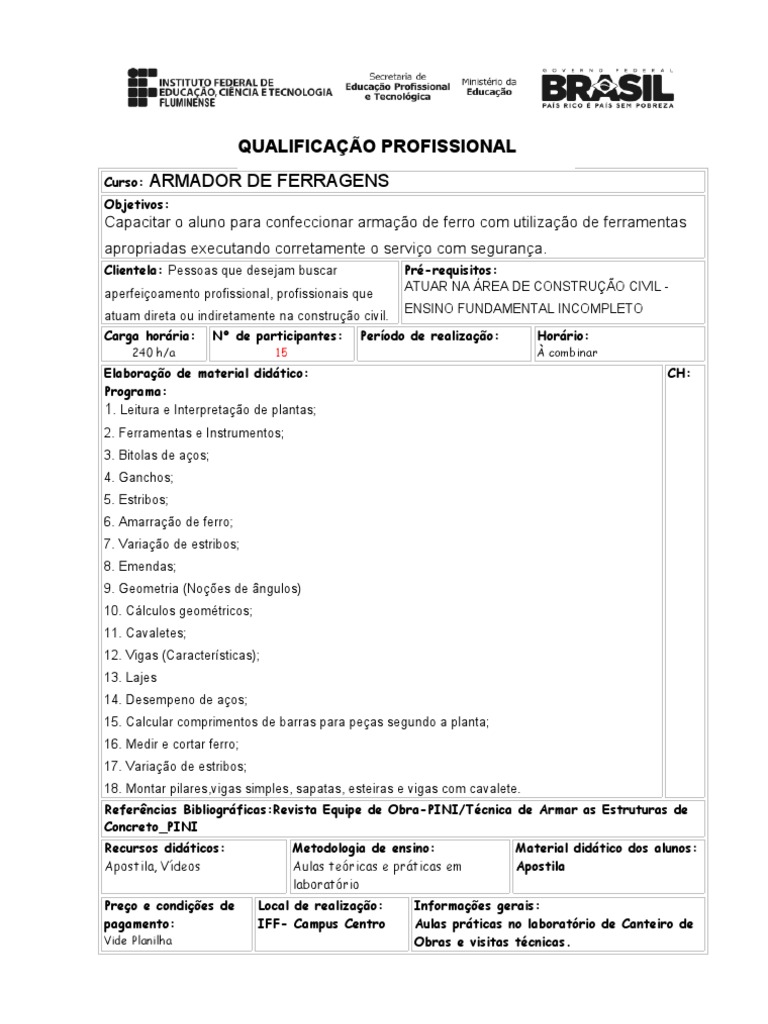 INSTITUTO FEDERAL DE EDUCAÇÃO, CIÊNCIA E TECNOLOGIA FLUMINENSE

Secretaria de Educação Profissional e Tecnológica

Ministério da Educação

GOVERNO FEDERAL BRASIL PAÍS RICO É PAÍS SEM POBREZA

QUALIFICAÇÃO PROFISSIONAL

Curso: ARMADOR DE FERRAGENS

Objetivos:
Capacitar o aluno para confeccionar armação de ferro com utilização de ferramentas apropriadas executando corretamente o serviço com segurança.

Clientela: Pessoas que desejam buscar aperfeiçoamento profissional, profissionais que atuam direta ou indiretamente na construção civil.

Pré-requisitos:
ATUAR NA ÁREA DE CONSTRUÇÃO CIVIL -
ENSINO FUNDAMENTAL INCOMPLETO

Carga horária:
240 h/a

Nº de participantes:
15

Período de realização:

Horário:
À combinar

Elaboração de material didático:
Programa:
1. Leitura e Interpretação de plantas;
2. Ferramentas e Instrumentos;
3. Bitolas de aços;
4. Ganchos;
5. Estribos;
6. Amarração de ferro;
7. Variação de estribos;
8. Emendas;
9. Geometria (Noções de ângulos)
10. Cálculos geométricos;
11. Cavaletes;
12. Vigas (Características);
13. Lajes
14. Desempeno de aços;
15. Calcular comprimentos de barras para peças segundo a planta;
16. Medir e cortar ferro;
17. Variação de estribos;
18. Montar pilares,vigas simples, sapatas, esteiras e vigas com cavalete.

CH:

Referências Bibliográficas:Revista Equipe de Obra-PINI/Técnica de Armar as Estruturas de Concreto_PINI

Recursos didáticos:
Apostila, Vídeos

Metodologia de ensino:
Aulas teóricas e práticas em laboratório

Material didático dos alunos:
Apostila

Preço e condições de pagamento:
Vide Planilha

Local de realização:
IFF- Campus Centro

Informações gerais:
Aulas práticas no laboratório de Canteiro de Obras e visitas técnicas.